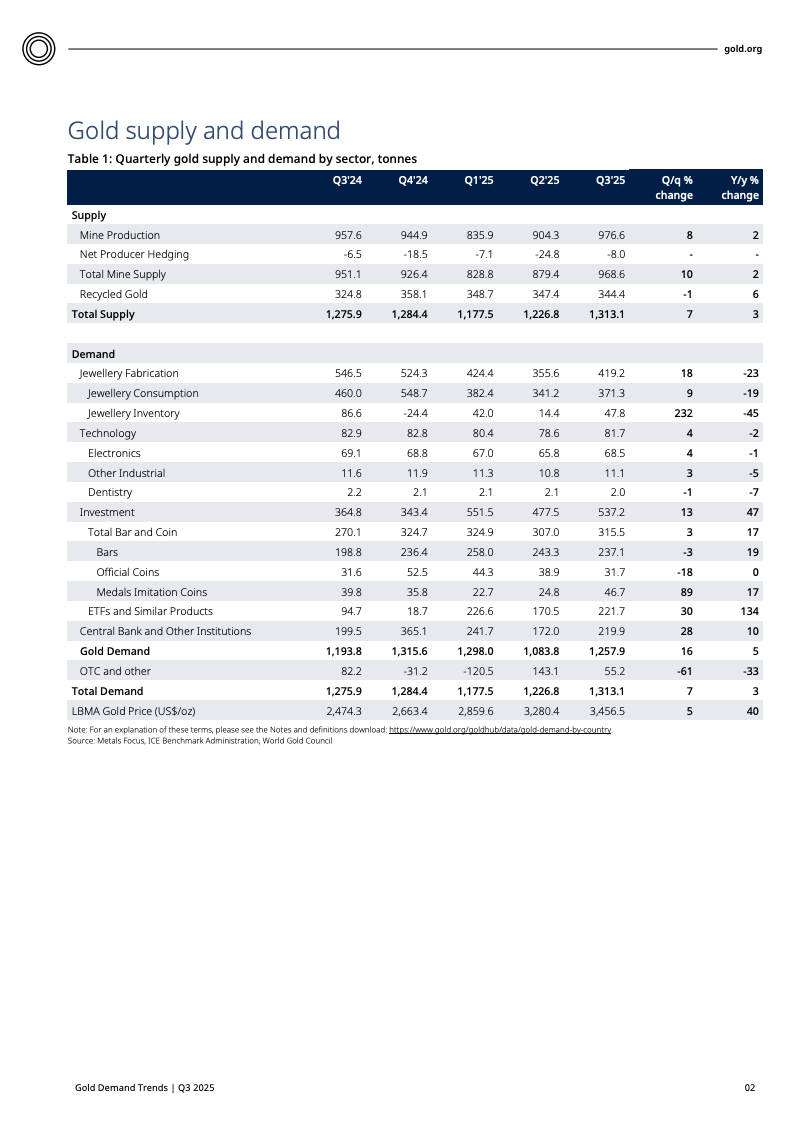 gold.org

Gold supply and demand

Table 1: Quarterly gold supply and demand by sector, tonnes

| | Q3'24 | Q4'24 | Q1'25 | Q2'25 | Q3'25 | Q/q % change | Y/y % change |
|---|---|---|---|---|---|---|---|
| Supply | | | | | | | |
| Mine Production | 957.6 | 944.9 | 835.9 | 904.3 | 976.6 | 8 | 2 |
| Net Producer Hedging | -6.5 | -18.5 | -7.1 | -24.8 | -8.0 | - | - |
| Total Mine Supply | 951.1 | 926.4 | 828.8 | 879.4 | 968.6 | 10 | 2 |
| Recycled Gold | 324.8 | 358.1 | 348.7 | 347.4 | 344.4 | -1 | 6 |
| Total Supply | 1,275.9 | 1,284.4 | 1,177.5 | 1,226.8 | 1,313.1 | 7 | 3 |
| | | | | | | | |
| Demand | | | | | | | |
| Jewellery Fabrication | 546.5 | 524.3 | 424.4 | 355.6 | 419.2 | 18 | -23 |
| Jewellery Consumption | 460.0 | 548.7 | 382.4 | 341.2 | 371.3 | 9 | -19 |
| Jewellery Inventory | 86.6 | -24.4 | 42.0 | 14.4 | 47.8 | 232 | -45 |
| Technology | 82.9 | 82.8 | 80.4 | 78.6 | 81.7 | 4 | -2 |
| Electronics | 69.1 | 68.8 | 67.0 | 65.8 | 68.5 | 4 | -1 |
| Other Industrial | 11.6 | 11.9 | 11.3 | 10.8 | 11.1 | 3 | -5 |
| Dentistry | 2.2 | 2.1 | 2.1 | 2.1 | 2.0 | -1 | -7 |
| Investment | 364.8 | 343.4 | 551.5 | 477.5 | 537.2 | 13 | 47 |
| Total Bar and Coin | 270.1 | 324.7 | 324.9 | 307.0 | 315.5 | 3 | 17 |
| Bars | 198.8 | 236.4 | 258.0 | 243.3 | 237.1 | -3 | 19 |
| Official Coins | 31.6 | 52.5 | 44.3 | 38.9 | 31.7 | -18 | 0 |
| Medals Imitation Coins | 39.8 | 35.8 | 22.7 | 24.8 | 46.7 | 89 | 17 |
| ETFs and Similar Products | 94.7 | 18.7 | 226.6 | 170.5 | 221.7 | 30 | 134 |
| Central Bank and Other Institutions | 199.5 | 365.1 | 241.7 | 172.0 | 219.9 | 28 | 10 |
| Gold Demand | 1,193.8 | 1,315.6 | 1,298.0 | 1,083.8 | 1,257.9 | 16 | 5 |
| OTC and other | 82.2 | -31.2 | -120.5 | 143.1 | 55.2 | -61 | -33 |
| Total Demand | 1,275.9 | 1,284.4 | 1,177.5 | 1,226.8 | 1,313.1 | 7 | 3 |
| LBMA Gold Price (US$/oz) | 2,474.3 | 2,663.4 | 2,859.6 | 3,280.4 | 3,456.5 | 5 | 40 |

Note: For an explanation of these terms, please see the Notes and definitions download: https://www.gold.org/goldhub/data/gold-demand-by-country.
Source: Metals Focus, ICE Benchmark Administration, World Gold Council

Gold Demand Trends | Q3 2025

02